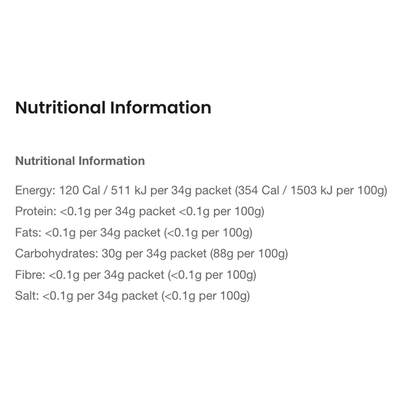 Nutritional Information

Nutritional Information

Energy: 120 Cal / 511 kJ per 34g packet (354 Cal / 1503 kJ per 100g)
Protein: <0.1g per 34g packet <0.1g per 100g)
Fats: <0.1g per 34g packet (<0.1g per 100g)
Carbohydrates: 30g per 34g packet (88g per 100g)
Fibre: <0.1g per 34g packet (<0.1g per 100g)
Salt: <0.1g per 34g packet (<0.1g per 100g)